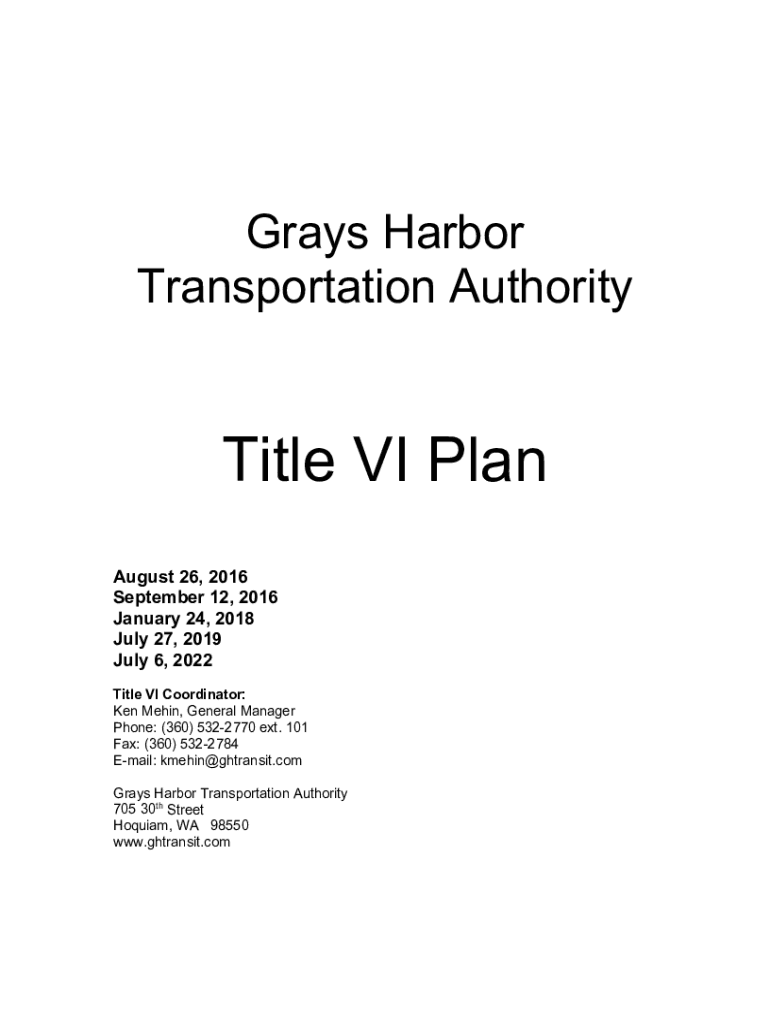 Grays Harbor
Transportation Authority

Title VI Plan

August 26, 2016
September 12, 2016
January 24, 2018
July 27, 2019
July 6, 2022

Title VI Coordinator:
Ken Mehin, General Manager
Phone: (360) 532-2770 ext. 101
Fax: (360) 532-2784
E-mail: kmehin@ghtransit.com

Grays Harbor Transportation Authority
705 30$^{th}$ Street
Hoquiam, WA 98550
www.ghtransit.com